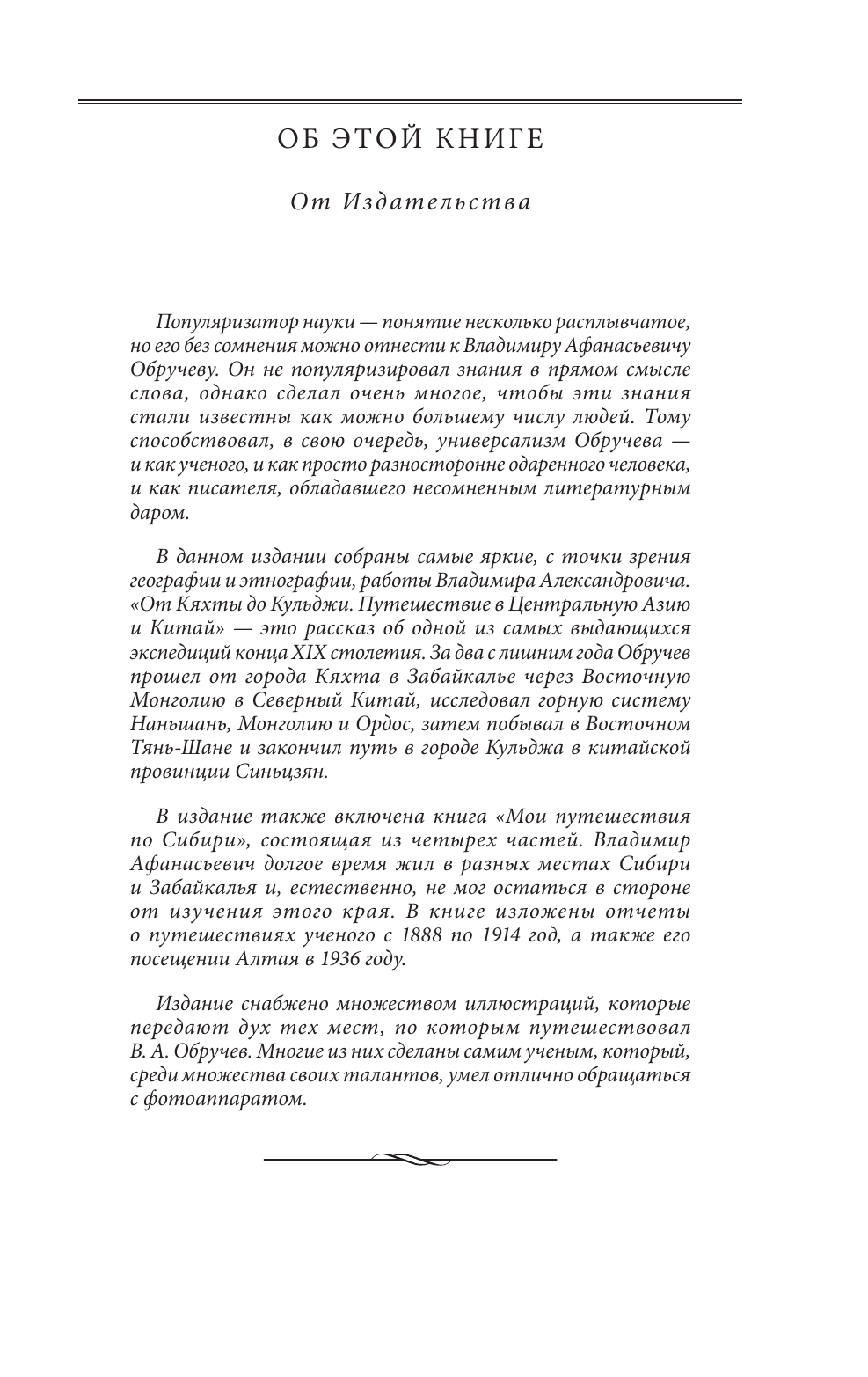 ОБ ЭТОЙ КНИГЕ

От Издательства

Популяризатор науки — понятие несколько расплывчатое, но его без сомнения можно отнести к Владимиру Афанасьевичу Обручеву. Он не популяризировал знания в прямом смысле слова, однако сделал очень многое, чтобы эти знания стали известны как можно большему числу людей. Тому способствовал, в свою очередь, универсализм Обручева — и как ученого, и как просто разносторонне одаренного человека, и как писателя, обладавшего несомненным литературным даром.

В данном издании собраны самые яркие, с точки зрения географии и этнографии, работы Владимира Александровича. «От Кяхты до Кульджи. Путешествие в Центральную Азию и Китай» — это рассказ об одной из самых выдающихся экспедиций конца XIX столетия. За два с лишним года Обручев прошел от города Кяхта в Забайкалье через Восточную Монголию в Северный Китай, исследовал горную систему Наньшань, Монголию и Ордос, затем побывал в Восточном Тянь-Шане и закончил путь в городе Кульджа в китайской провинции Синьцзян.

В издание также включена книга «Мои путешествия по Сибири», состоящая из четырех частей. Владимир Афанасьевич долгое время жил в разных местах Сибири и Забайкалья и, естественно, не мог остаться в стороне от изучения этого края. В книге изложены отчеты о путешествиях ученого с 1888 по 1914 год, а также его посещении Алтая в 1936 году.

Издание снабжено множеством иллюстраций, которые передают дух тех мест, по которым путешествовал В. А. Обручев. Многие из них сделаны самим ученым, который, среди множества своих талантов, умел отлично обращаться с фотоаппаратом.